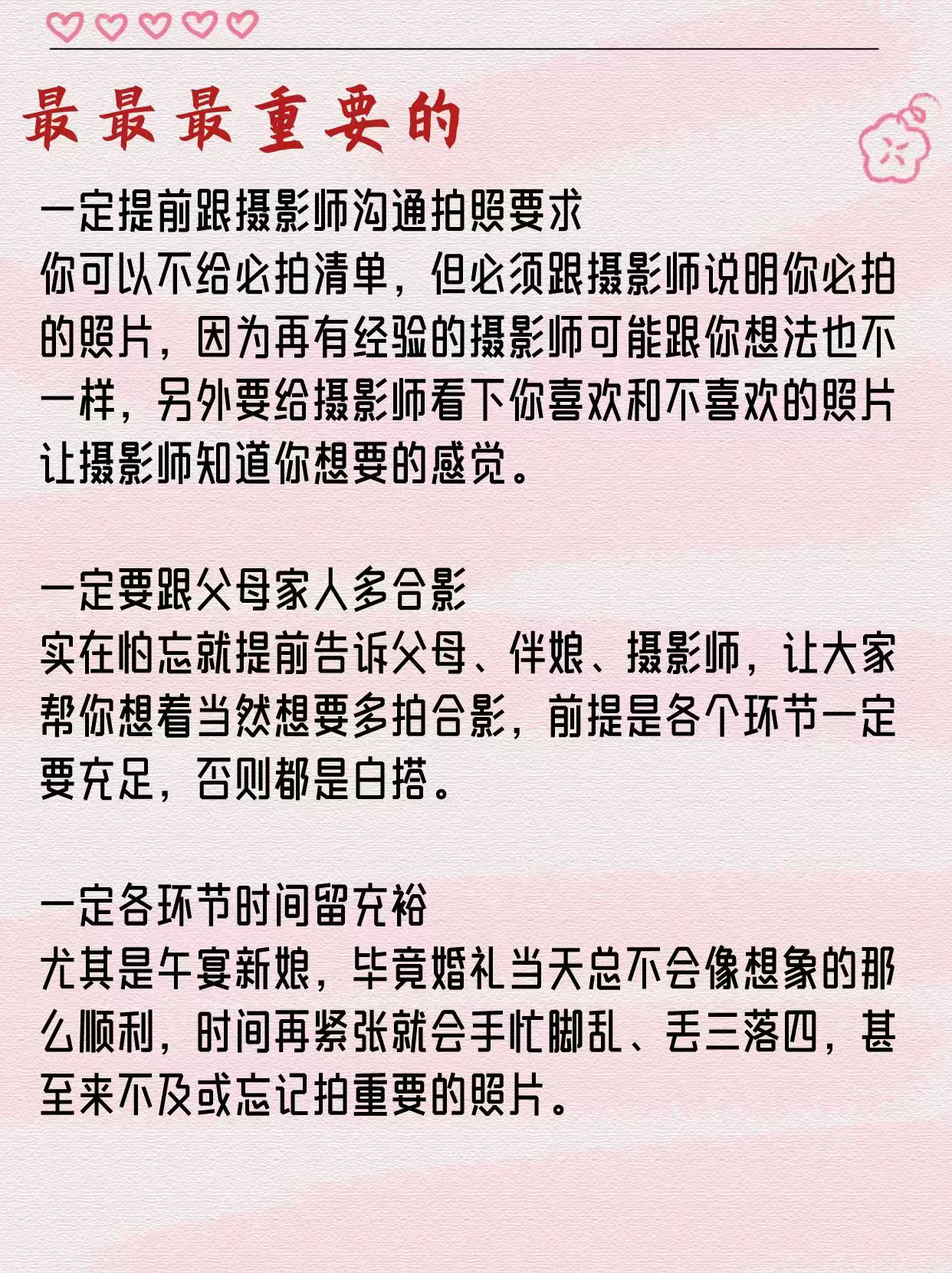 最最最重要的

一定提前跟摄影师沟通拍照要求
你可以不给必拍清单，但必须跟摄影师说明你必拍的照片，因为再有经验的摄影师可能跟你想法也不一样，另外要给摄影师看下你喜欢和不喜欢的照片让摄影师知道你想要的感觉。

一定要跟父母家人多合影
实在怕忘就提前告诉父母、伴娘、摄影师，让大家帮你想着当然想要多拍合影，前提是各个环节一定要充足，否则都是白搭。

一定各环节时间留充裕
尤其是午宴新娘，毕竟婚礼当天总不会像想象的那么顺利，时间再紧张就会手忙脚乱、丢三落四，甚至来不及或忘记拍重要的照片。